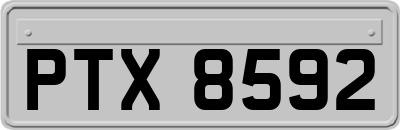 PTX 8592